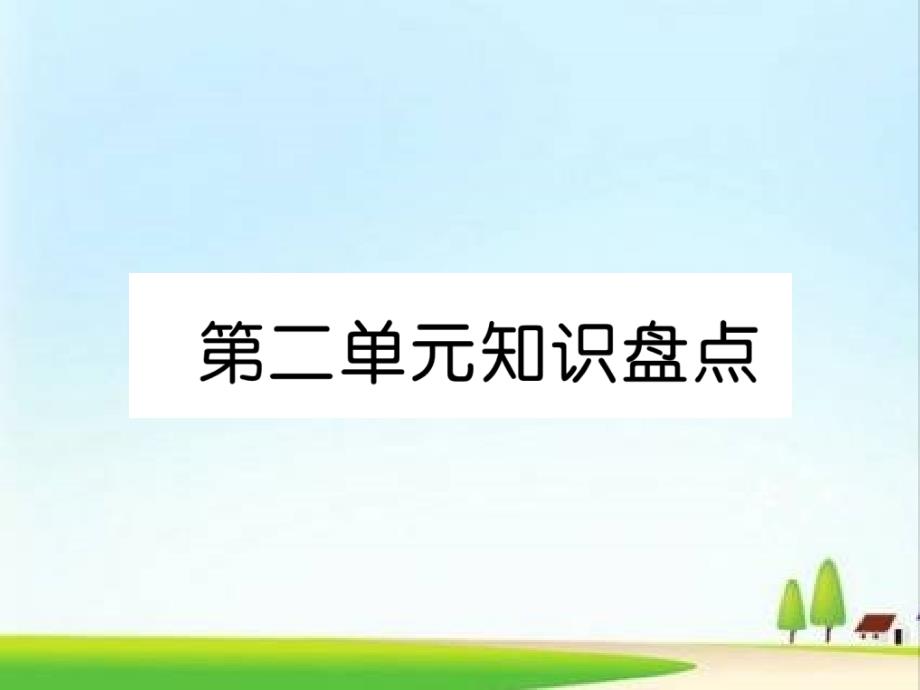 第二单元知识盘点